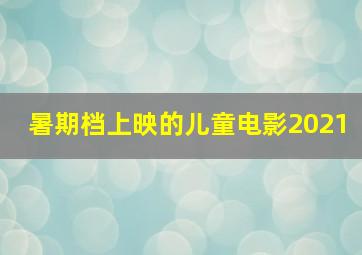 暑期档上映的儿童电影2021